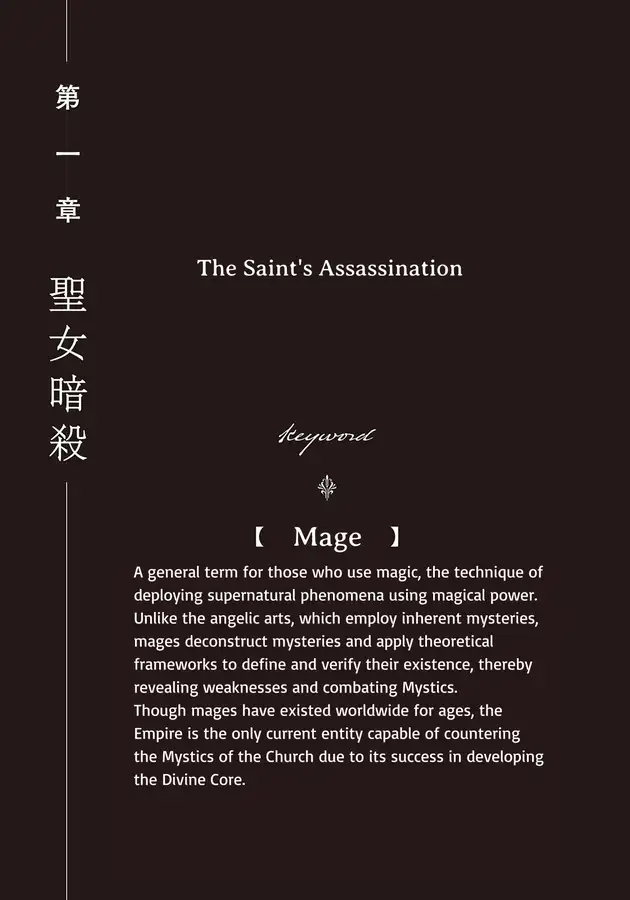 第一章

聖女暗殺

The Saint's Assassination

keyword

【 Mage 】

A general term for those who use magic, the technique of deploying supernatural phenomena using magical power. Unlike the angelic arts, which employ inherent mysteries, mages deconstruct mysteries and apply theoretical frameworks to define and verify their existence, thereby revealing weaknesses and combating Mystics.
Though mages have existed worldwide for ages, the Empire is the only current entity capable of countering the Mystics of the Church due to its success in developing the Divine Core.